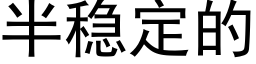 半稳定的